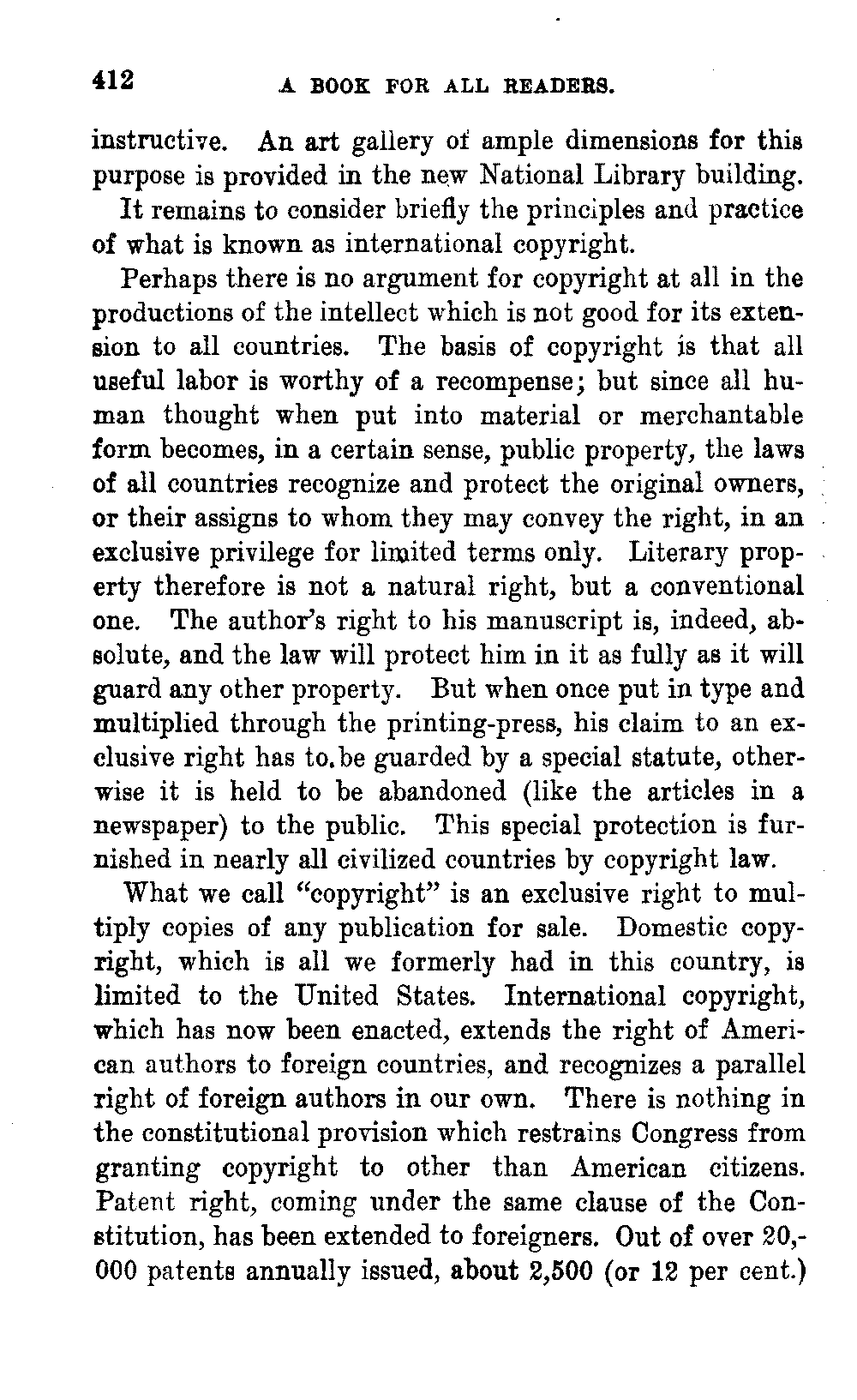 412 A BOOK FOR ALL READERS.

instructive. An art gallery of ample dimensions for this purpose is provided in the new National Library building.

It remains to consider briefly the principles and practice of what is known as international copyright.

Perhaps there is no argument for copyright at all in the productions of the intellect which is not good for its extension to all countries. The basis of copyright is that all useful labor is worthy of a recompense; but since all human thought when put into material or merchantable form becomes, in a certain sense, public property, the laws of all countries recognize and protect the original owners, or their assigns to whom they may convey the right, in an exclusive privilege for limited terms only. Literary property therefore is not a natural right, but a conventional one. The author's right to his manuscript is, indeed, absolute, and the law will protect him in it as fully as it will guard any other property. But when once put in type and multiplied through the printing-press, his claim to an exclusive right has to be guarded by a special statute, otherwise it is held to be abandoned (like the articles in a newspaper) to the public. This special protection is furnished in nearly all civilized countries by copyright law.

What we call "copyright" is an exclusive right to multiply copies of any publication for sale. Domestic copyright, which is all we formerly had in this country, is limited to the United States. International copyright, which has now been enacted, extends the right of American authors to foreign countries, and recognizes a parallel right of foreign authors in our own. There is nothing in the constitutional provision which restrains Congress from granting copyright to other than American citizens. Patent right, coming under the same clause of the Constitution, has been extended to foreigners. Out of over 20,000 patents annually issued, about 2,500 (or 12 per cent.)